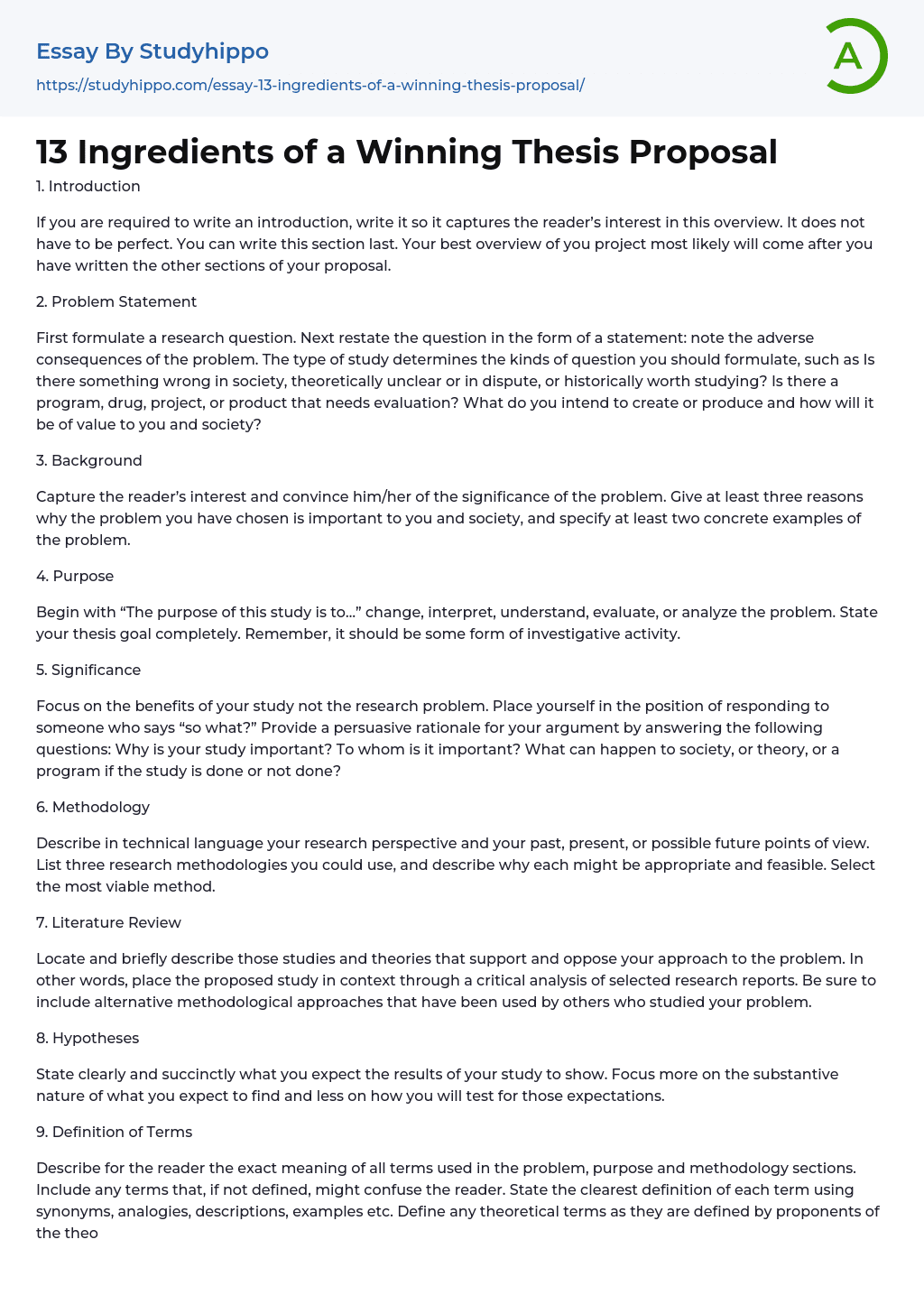 Essay By Studyhippo
https://studyhippo.com/essay-13-ingredients-of-a-winning-thesis-proposal/

A

13 Ingredients of a Winning Thesis Proposal

1. Introduction

If you are required to write an introduction, write it so it captures the reader's interest in this overview. It does not have to be perfect. You can write this section last. Your best overview of you project most likely will come after you have written the other sections of your proposal.

2. Problem Statement

First formulate a research question. Next restate the question in the form of a statement: note the adverse consequences of the problem. The type of study determines the kinds of question you should formulate, such as Is there something wrong in society, theoretically unclear or in dispute, or historically worth studying? Is there a program, drug, project, or product that needs evaluation? What do you intend to create or produce and how will it be of value to you and society?

3. Background

Capture the reader's interest and convince him/her of the significance of the problem. Give at least three reasons why the problem you have chosen is important to you and society, and specify at least two concrete examples of the problem.

4. Purpose

Begin with "The purpose of this study is to..." change, interpret, understand, evaluate, or analyze the problem. State your thesis goal completely. Remember, it should be some form of investigative activity.

5. Significance

Focus on the benefits of your study not the research problem. Place yourself in the position of responding to someone who says "so what?" Provide a persuasive rationale for your argument by answering the following questions: Why is your study important? To whom is it important? What can happen to society, or theory, or a program if the study is done or not done?

6. Methodology

Describe in technical language your research perspective and your past, present, or possible future points of view. List three research methodologies you could use, and describe why each might be appropriate and feasible. Select the most viable method.

7. Literature Review

Locate and briefly describe those studies and theories that support and oppose your approach to the problem. In other words, place the proposed study in context through a critical analysis of selected research reports. Be sure to include alternative methodological approaches that have been used by others who studied your problem.

8. Hypotheses

State clearly and succinctly what you expect the results of your study to show. Focus more on the substantive nature of what you expect to find and less on how you will test for those expectations.

9. Definition of Terms

Describe for the reader the exact meaning of all terms used in the problem, purpose and methodology sections. Include any terms that, if not defined, might confuse the reader. State the clearest definition of each term using synonyms, analogies, descriptions, examples etc. Define any theoretical terms as they are defined by proponents of the theo